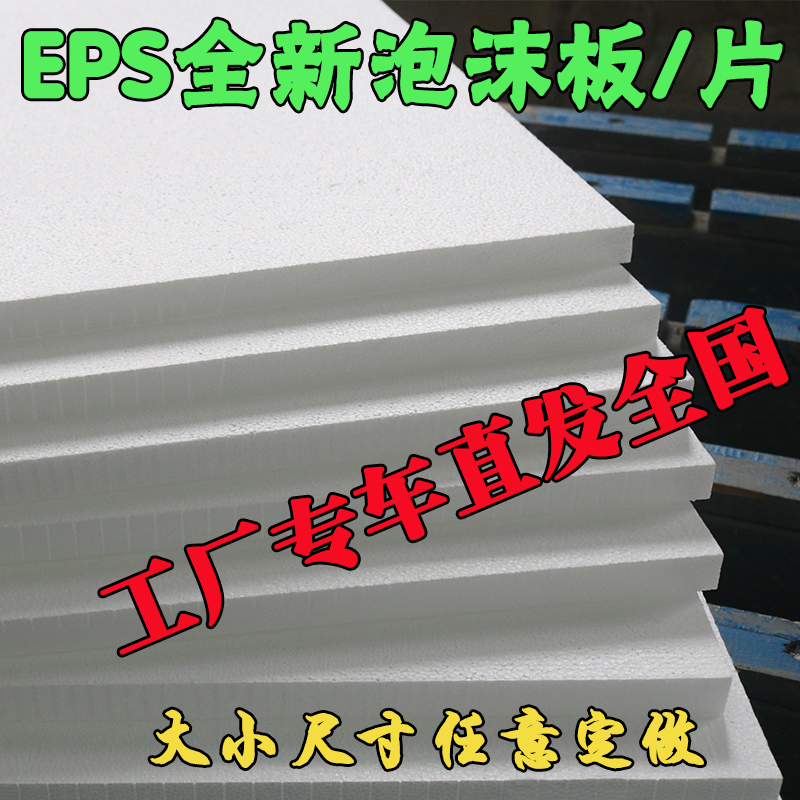 EPS全新泡沫板/片

工厂专车直发全国

大小尺寸任意定做